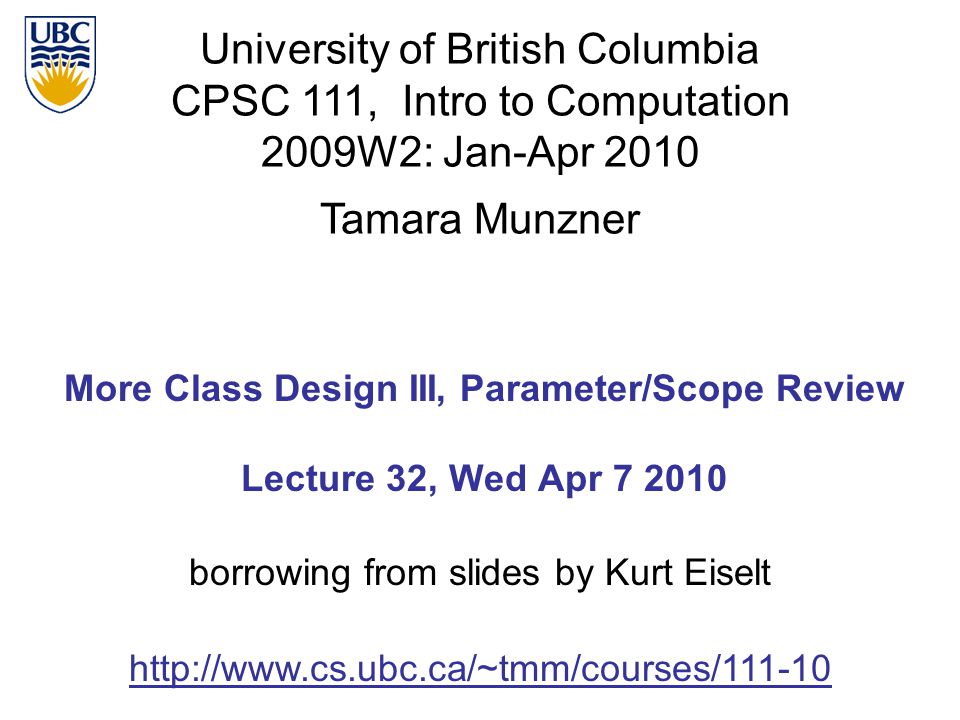 UBC

University of British Columbia
CPSC 111, Intro to Computation
2009W2: Jan-Apr 2010

Tamara Munzner

More Class Design III, Parameter/Scope Review

Lecture 32, Wed Apr 7 2010

borrowing from slides by Kurt Eiselt

http://www.cs.ubc.ca/~tmm/courses/111-10